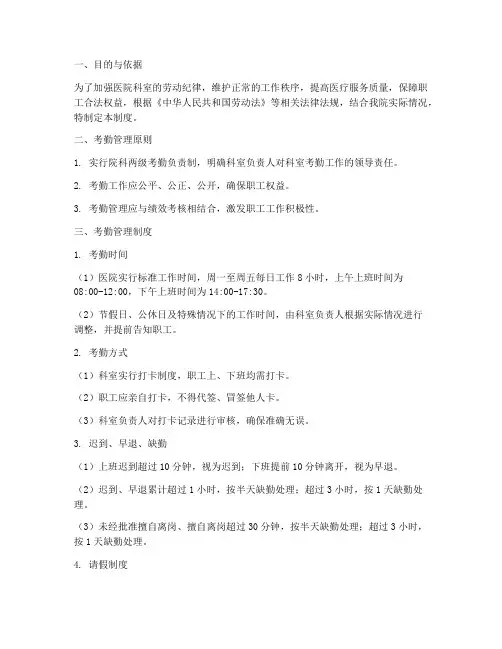 一、目的与依据

为了加强医院科室的劳动纪律，维护正常的工作秩序，提高医疗服务质量，保障职工合法权益，根据《中华人民共和国劳动法》等相关法律法规，结合我院实际情况，特制定本制度。

二、考勤管理原则

1. 实行院科两级考勤负责制，明确科室负责人对科室考勤工作的领导责任。

2. 考勤工作应公平、公正、公开，确保职工权益。

3. 考勤管理应与绩效考核相结合，激发职工工作积极性。

三、考勤管理制度

1. 考勤时间

（1）医院实行标准工作时间，周一至周五每日工作 8 小时，上午上班时间为 08:00-12:00，下午上班时间为 14:00-17:30。

（2）节假日、公休日及特殊情况下的工作时间，由科室负责人根据实际情况进行调整，并提前告知职工。

2. 考勤方式

（1）科室实行打卡制度，职工上、下班均需打卡。

（2）职工应亲自打卡，不得代签、冒签他人卡。

（3）科室负责人对打卡记录进行审核，确保准确无误。

3. 迟到、早退、缺勤

（1）上班迟到超过 10 分钟，视为迟到；下班提前 10 分钟离开，视为早退。

（2）迟到、早退累计超过 1 小时，按半天缺勤处理；超过 3 小时，按 1 天缺勤处理。

（3）未经批准擅自离岗、擅自离岗超过 30 分钟，按半天缺勤处理；超过 3 小时，按 1 天缺勤处理。

4. 请假制度